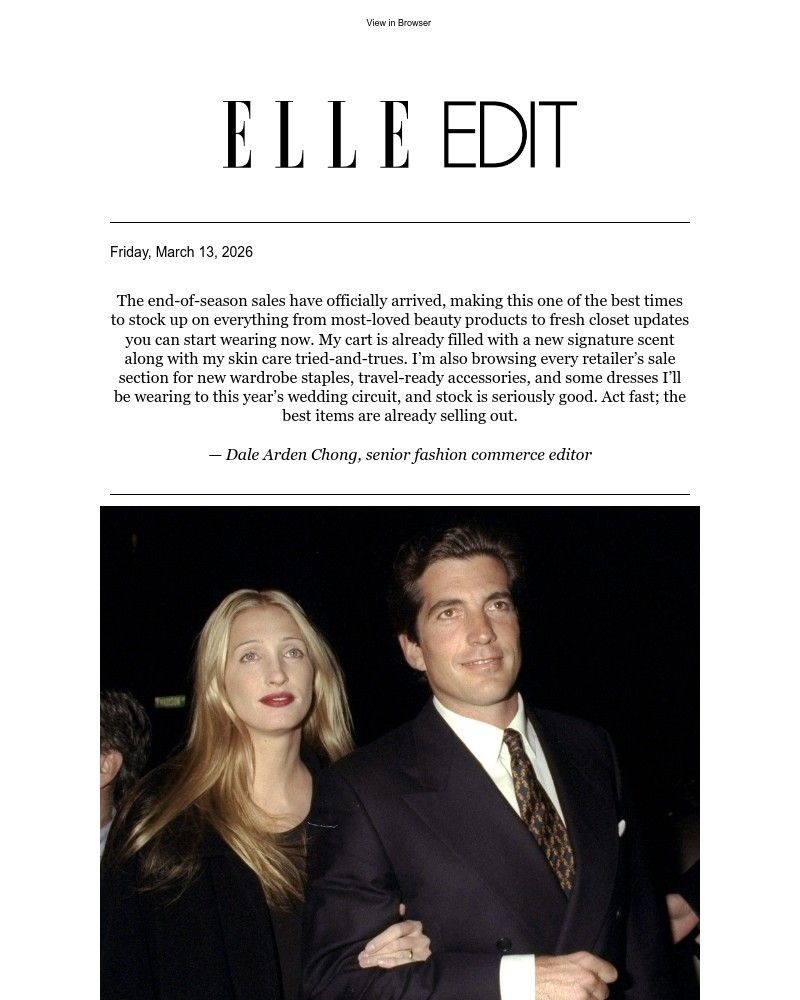 View in Browser

ELLE EDIT

Friday, March 13, 2026

The end-of-season sales have officially arrived, making this one of the best times to stock up on everything from most-loved beauty products to fresh closet updates you can start wearing now. My cart is already filled with a new signature scent along with my skin care tried-and-trues. I'm also browsing every retailer's sale section for new wardrobe staples, travel-ready accessories, and some dresses I'll be wearing to this year's wedding circuit, and stock is seriously good. Act fast; the best items are already selling out.

— Dale Arden Chong, senior fashion commerce editor